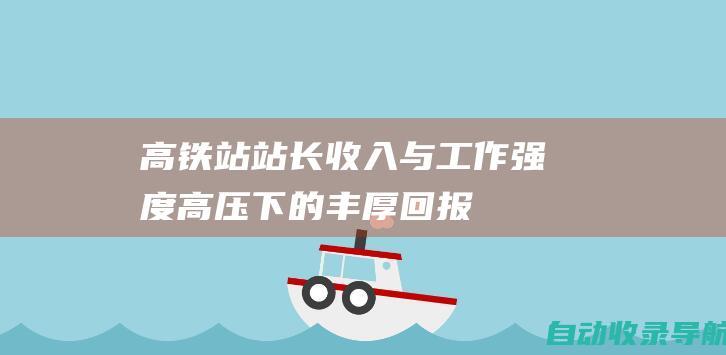 高铁站站长收入与工作强度高压下的丰厚回报

自动收录导航